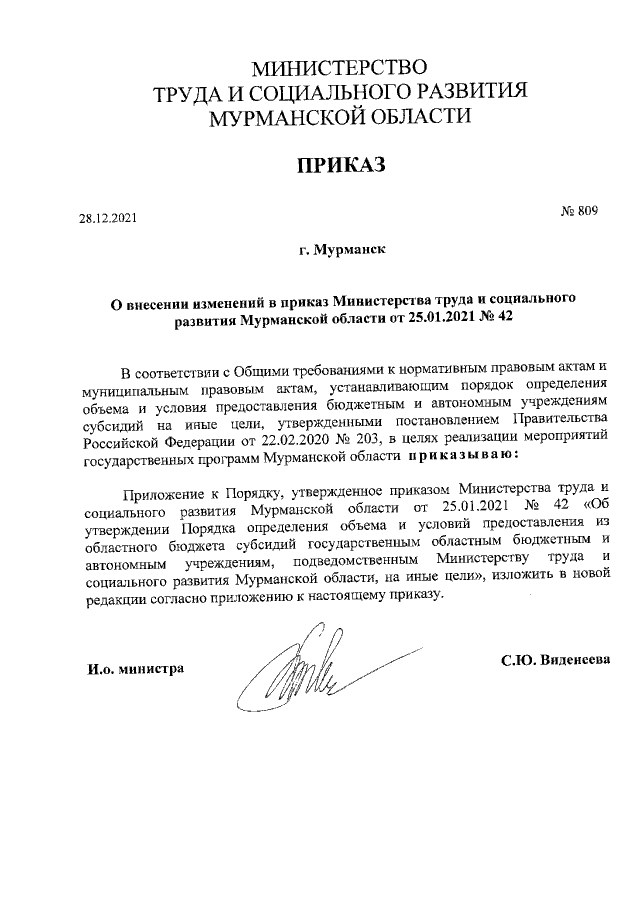 МИНИСТЕРСТВО
ТРУДА И СОЦИАЛЬНОГО РАЗВИТИЯ
МУРМАНСКОЙ ОБЛАСТИ

ПРИКАЗ

28.12.2021

№ 809

г. Мурманск

О внесении изменений в приказ Министерства труда и социального развития Мурманской области от 25.01.2021 № 42

В соответствии с Общими требованиями к нормативным правовым актам и муниципальным правовым актам, устанавливающим порядок определения объема и условия предоставления бюджетным и автономным учреждениям субсидий на иные цели, утвержденными постановлением Правительства Российской Федерации от 22.02.2020 № 203, в целях реализации мероприятий государственных программ Мурманской области приказываю:

Приложение к Порядку, утвержденное приказом Министерства труда и социального развития Мурманской области от 25.01.2021 № 42 «Об утверждении Порядка определения объема и условий предоставления из областного бюджета субсидий государственным областным бюджетным и автономным учреждениям, подведомственным Министерству труда и социального развития Мурманской области, на иные цели», изложить в новой редакции согласно приложению к настоящему приказу.

И.о. министра

С.Ю. Виденеева